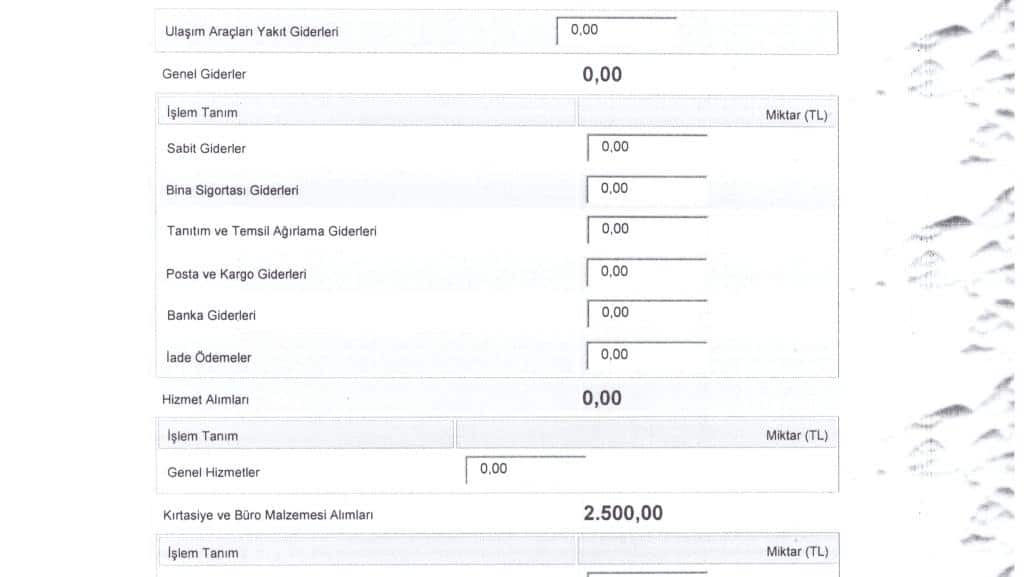 Ulaşım Araçları Yakıt Giderleri
0,00

Genel Giderler
0,00

İşlem Tanım
Miktar (TL)

Sabit Giderler
0,00

Bina Sigortası Giderleri
0,00

Tanıtım ve Temsil Ağırlama Giderleri
0,00

Posta ve Kargo Giderleri
0,00

Banka Giderleri
0,00

İade Ödemeler
0,00

Hizmet Alımları
0,00

İşlem Tanım
Miktar (TL)

Genel Hizmetler
0,00

Kırtasiye ve Büro Malzemesi Alımları
2.500,00

İşlem Tanım
Miktar (TL)